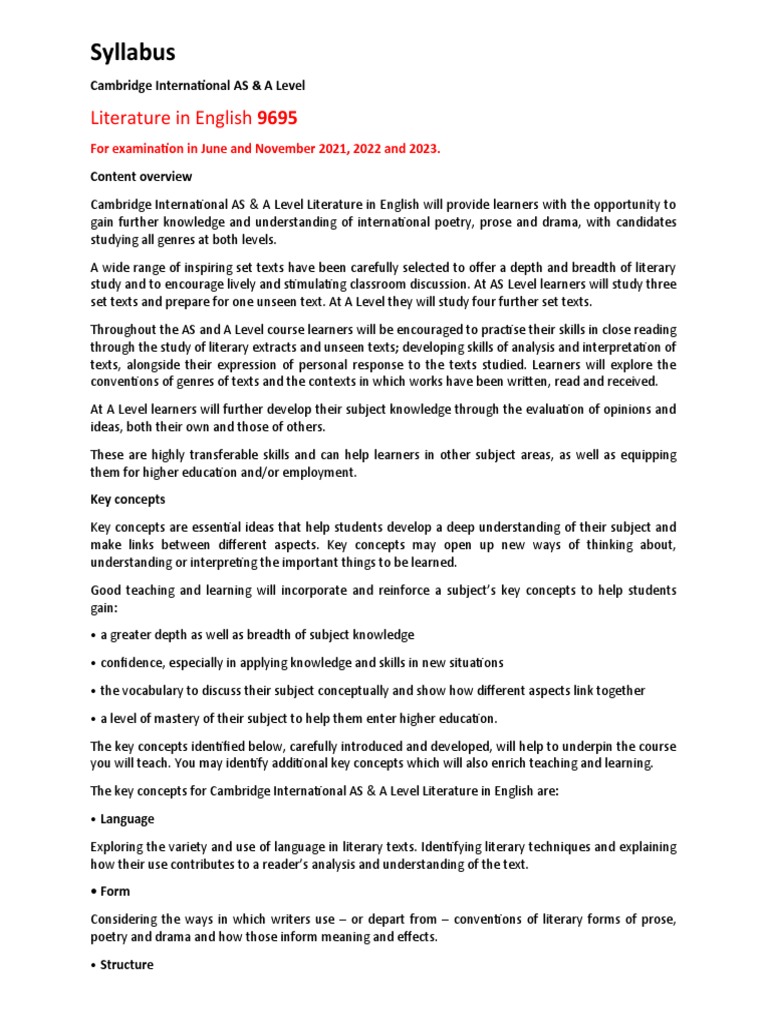 Syllabus

Cambridge International AS & A Level

Literature in English 9695

For examination in June and November 2021, 2022 and 2023.

Content overview

Cambridge International AS & A Level Literature in English will provide learners with the opportunity to gain further knowledge and understanding of international poetry, prose and drama, with candidates studying all genres at both levels.

A wide range of inspiring set texts have been carefully selected to offer a depth and breadth of literary study and to encourage lively and stimulating classroom discussion. At AS Level learners will study three set texts and prepare for one unseen text. At A Level they will study four further set texts.

Throughout the AS and A Level course learners will be encouraged to practise their skills in close reading through the study of literary extracts and unseen texts; developing skills of analysis and interpretation of texts, alongside their expression of personal response to the texts studied. Learners will explore the conventions of genres of texts and the contexts in which works have been written, read and received.

At A Level learners will further develop their subject knowledge through the evaluation of opinions and ideas, both their own and those of others.

These are highly transferable skills and can help learners in other subject areas, as well as equipping them for higher education and/or employment.

Key concepts

Key concepts are essential ideas that help students develop a deep understanding of their subject and make links between different aspects. Key concepts may open up new ways of thinking about, understanding or interpreting the important things to be learned.

Good teaching and learning will incorporate and reinforce a subject's key concepts to help students gain:

• a greater depth as well as breadth of subject knowledge

• confidence, especially in applying knowledge and skills in new situations

• the vocabulary to discuss their subject conceptually and show how different aspects link together

• a level of mastery of their subject to help them enter higher education.

The key concepts identified below, carefully introduced and developed, will help to underpin the course you will teach. You may identify additional key concepts which will also enrich teaching and learning.

The key concepts for Cambridge International AS & A Level Literature in English are:

• Language

Exploring the variety and use of language in literary texts. Identifying literary techniques and explaining how their use contributes to a reader's analysis and understanding of the text.

• Form

Considering the ways in which writers use – or depart from – conventions of literary forms of prose, poetry and drama and how those inform meaning and effects.

• Structure